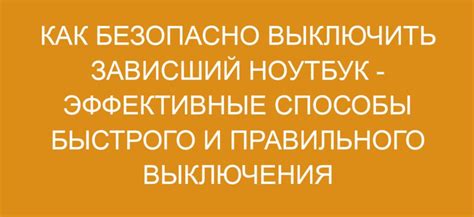 КАК БЕЗОПАСНО ВЫКЛЮЧИТЬ ЗАВИСШИЙ НОУТБУК - ЭФФЕКТИВНЫЕ СПОСОБЫ БЫСТРОГО И ПРАВИЛЬНОГО ВЫКЛЮЧЕНИЯ